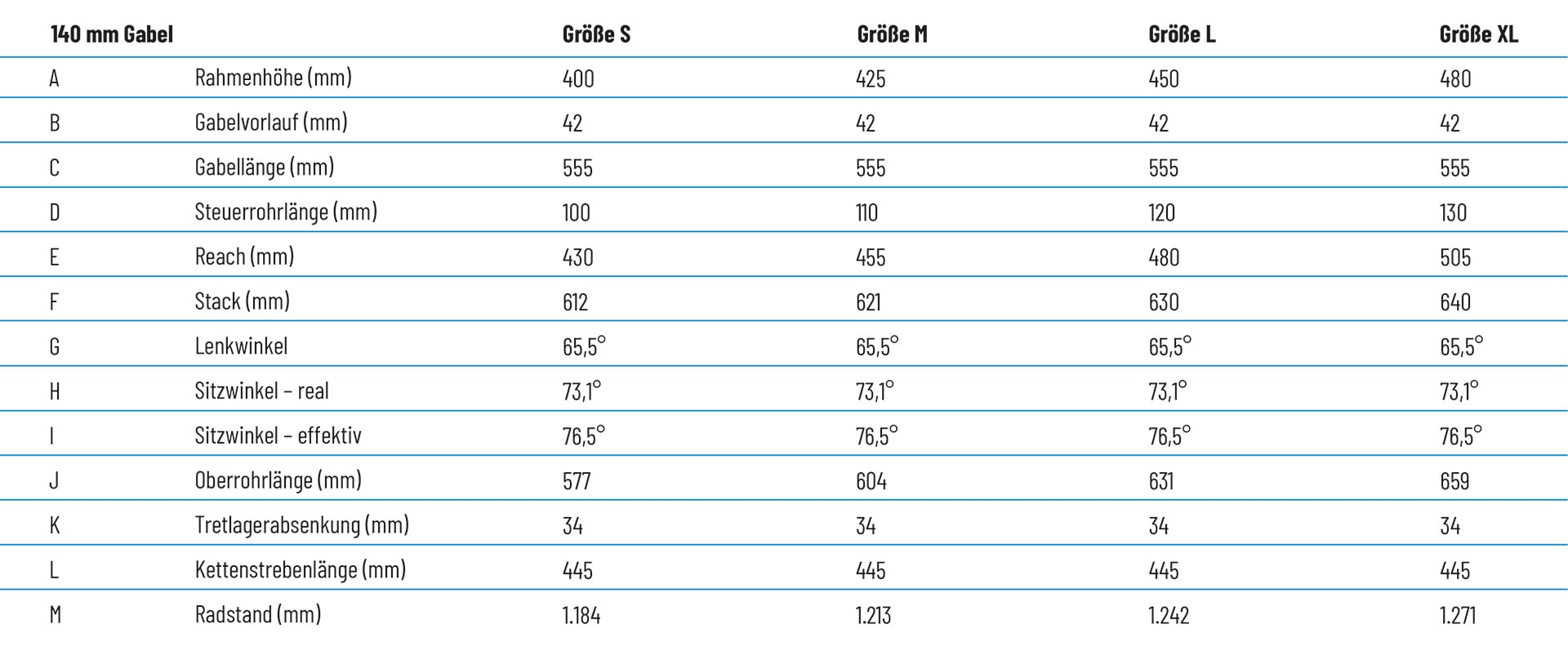 | 140 mm Gabel | | Größe S | Größe M | Größe L | Größe XL |
|---|---|---|---|---|---|
| A | Rahmenhöhe (mm) | 400 | 425 | 450 | 480 |
| B | Gabelvorlauf (mm) | 42 | 42 | 42 | 42 |
| C | Gabellänge (mm) | 555 | 555 | 555 | 555 |
| D | Steuerrohrlänge (mm) | 100 | 110 | 120 | 130 |
| E | Reach (mm) | 430 | 455 | 480 | 505 |
| F | Stack (mm) | 612 | 621 | 630 | 640 |
| G | Lenkwinkel | 65,5° | 65,5° | 65,5° | 65,5° |
| H | Sitzwinkel – real | 73,1° | 73,1° | 73,1° | 73,1° |
| I | Sitzwinkel – effektiv | 76,5° | 76,5° | 76,5° | 76,5° |
| J | Oberrohrlänge (mm) | 577 | 604 | 631 | 659 |
| K | Tretlagerabsenkung (mm) | 34 | 34 | 34 | 34 |
| L | Kettenstrebenlänge (mm) | 445 | 445 | 445 | 445 |
| M | Radstand (mm) | 1.184 | 1.213 | 1.242 | 1.271 |